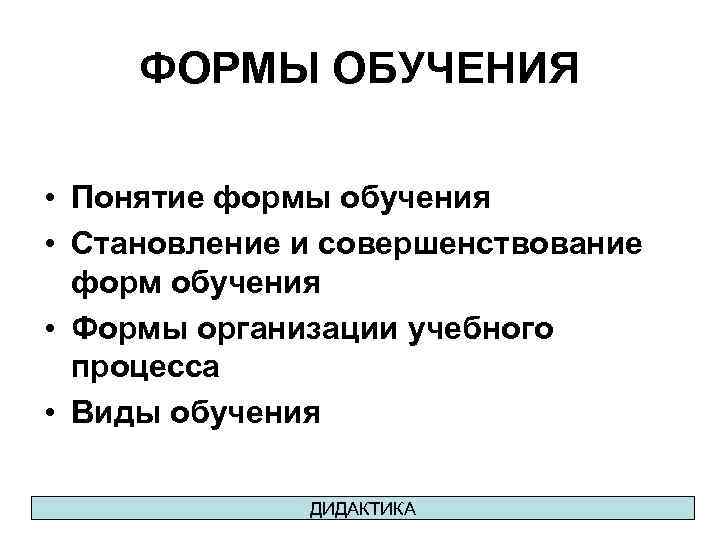 ФОРМЫ ОБУЧЕНИЯ

• Понятие формы обучения
• Становление и совершенствование форм обучения
• Формы организации учебного процесса
• Виды обучения

ДИДАКТИКА